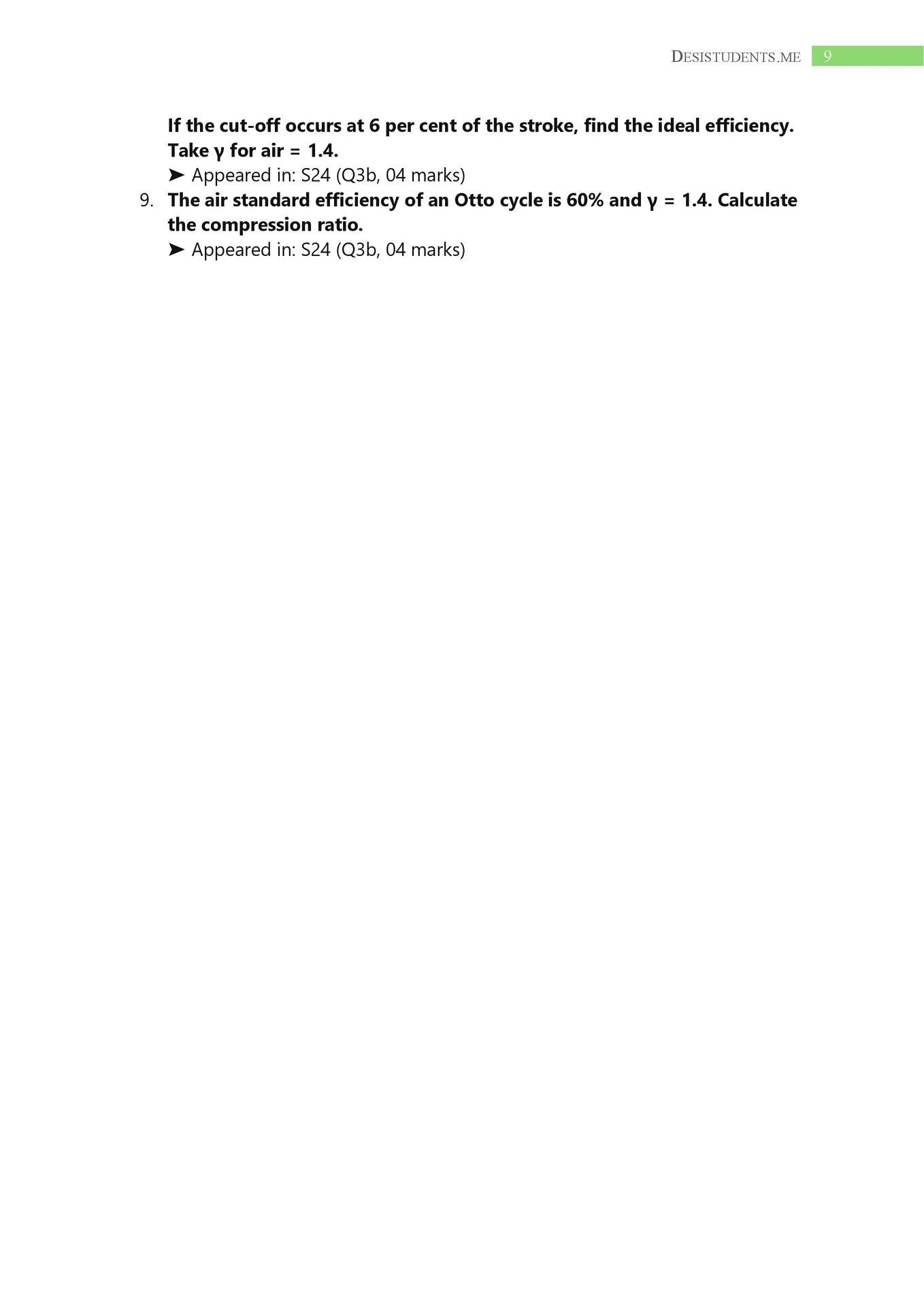 DESISTUDENTS.ME 9

If the cut-off occurs at 6 per cent of the stroke, find the ideal efficiency. Take γ for air = 1.4.

➤ Appeared in: S24 (Q3b, 04 marks)

9. The air standard efficiency of an Otto cycle is 60% and γ = 1.4. Calculate the compression ratio.

➤ Appeared in: S24 (Q3b, 04 marks)